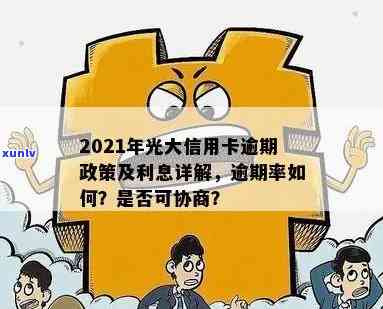 xunlv

2021年光大信用卡逾期政策及利息详解，逾期率如何？是否可协商？